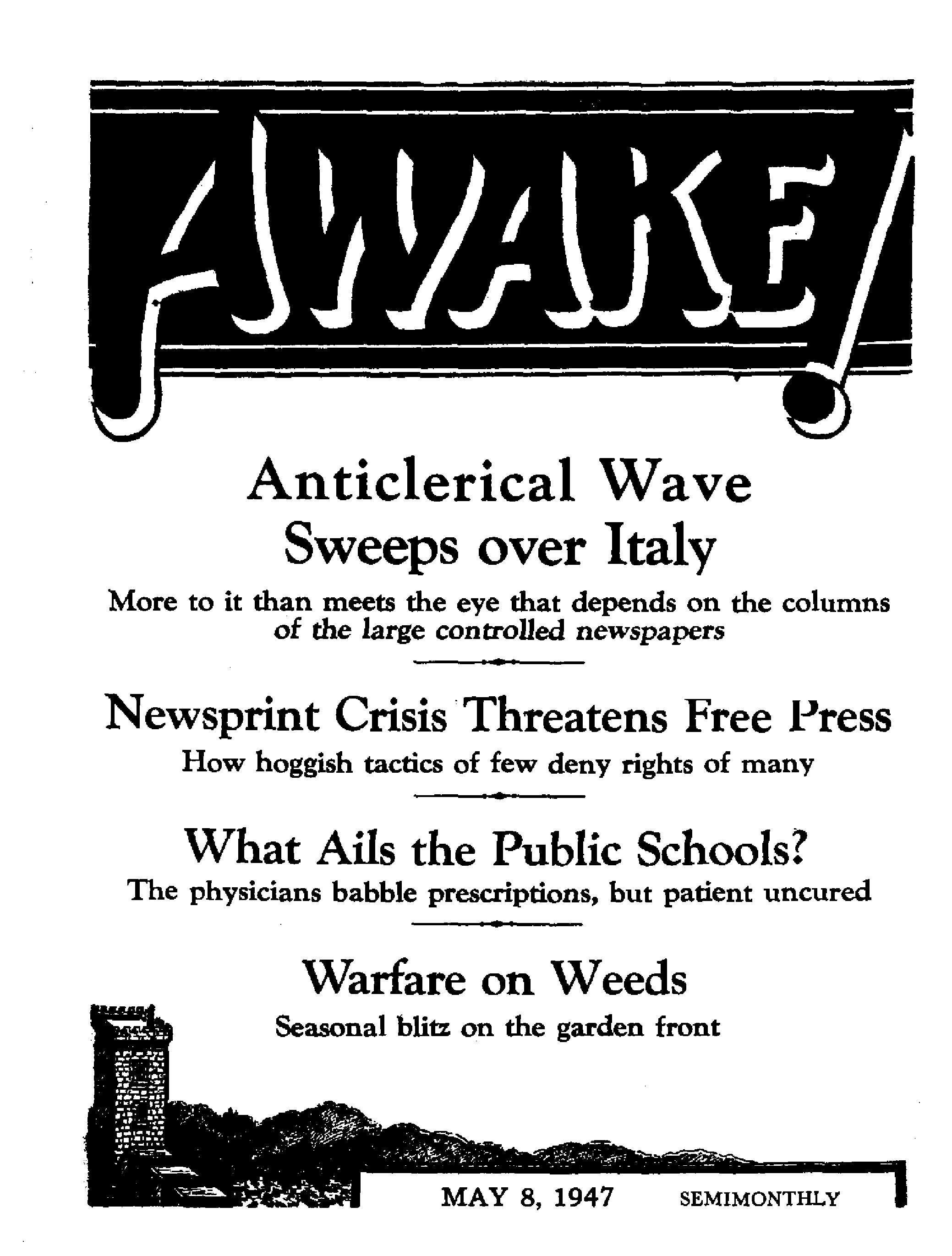 AWAKE!

Anticlerical Wave Sweeps over Italy

More to it than meets the eye that depends on the columns of the large controlled newspapers

Newsprint Crisis Threatens Free Press

How hoggish tactics of few deny rights of many

What Ails the Public Schools?

The physicians babble prescriptions, but patient uncured

Warfare on Weeds

Seasonal blitz on the garden front

MAY 8, 1947 SEMIMONTHLY